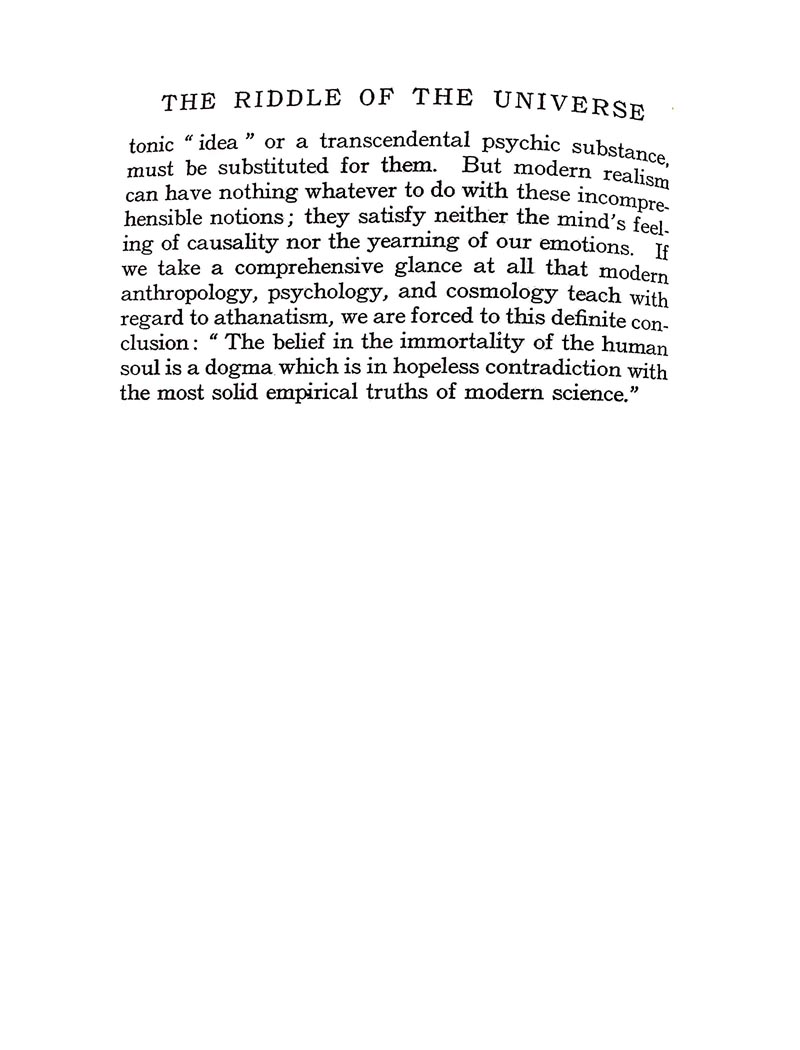 THE RIDDLE OF THE UNIVERSE

tonic "idea" or a transcendental psychic substance, must be substituted for them. But modern realism can have nothing whatever to do with these incomprehensible notions; they satisfy neither the mind's feeling of causality nor the yearning of our emotions. If we take a comprehensive glance at all that modern anthropology, psychology, and cosmology teach with regard to athanatism, we are forced to this definite conclusion: "The belief in the immortality of the human soul is a dogma which is in hopeless contradiction with the most solid empirical truths of modern science."